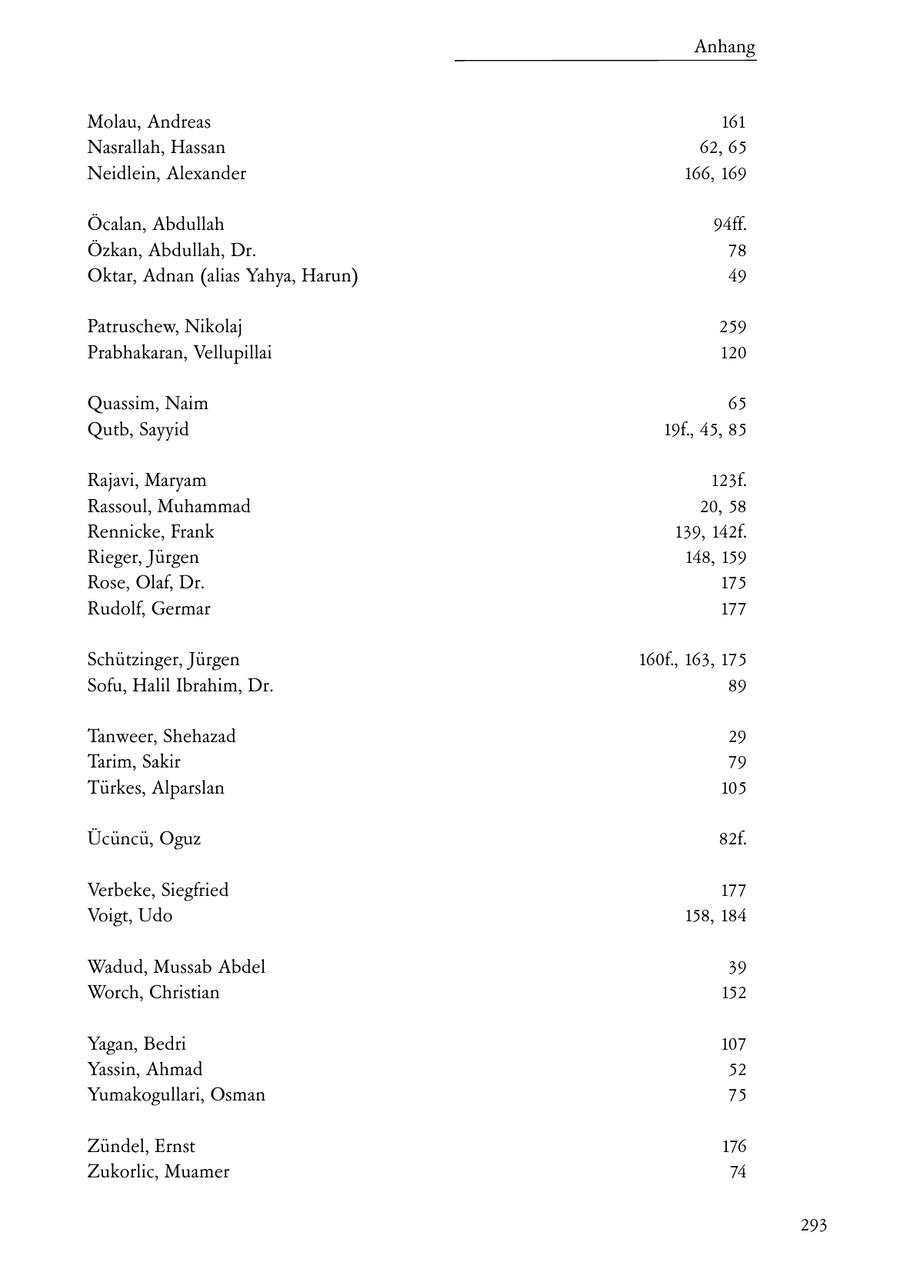 Anhang

Molau, Andreas 161
Nasrallah, Hassan 62, 65
Neidlein, Alexander 166, 169

Öcalan, Abdullah 94ff.
Özkan, Abdullah, Dr. 78
Oktar, Adnan (alias Yahya, Harun) 49

Patruschew, Nikolaj 259
Prabhakaran, Vellupillai 120

Quassim, Naim 65
Qutb, Sayyid 19f., 45, 85

Rajavi, Maryam 123f.
Rassoul, Muhammad 20, 58
Rennicke, Frank 139, 142f.
Rieger, Jürgen 148, 159
Rose, Olaf, Dr. 175
Rudolf, Germar 177

Schützinger, Jürgen 160f., 163, 175
Sofu, Halil Ibrahim, Dr. 89

Tanweer, Shehazad 29
Tarim, Sakir 79
Türkes, Alparslan 105

Ücüncü, Oguz 82f.

Verbeke, Siegfried 177
Voigt, Udo 158, 184

Wadud, Mussab Abdel 39
Worch, Christian 152

Yagan, Bedri 107
Yassin, Ahmad 52
Yumakogullari, Osman 75

Zündel, Ernst 176
Zukorlic, Muamer 74

293